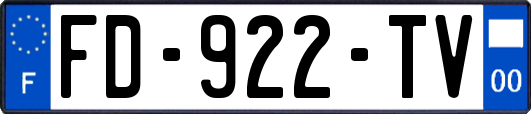 F

FD-922-TV

00